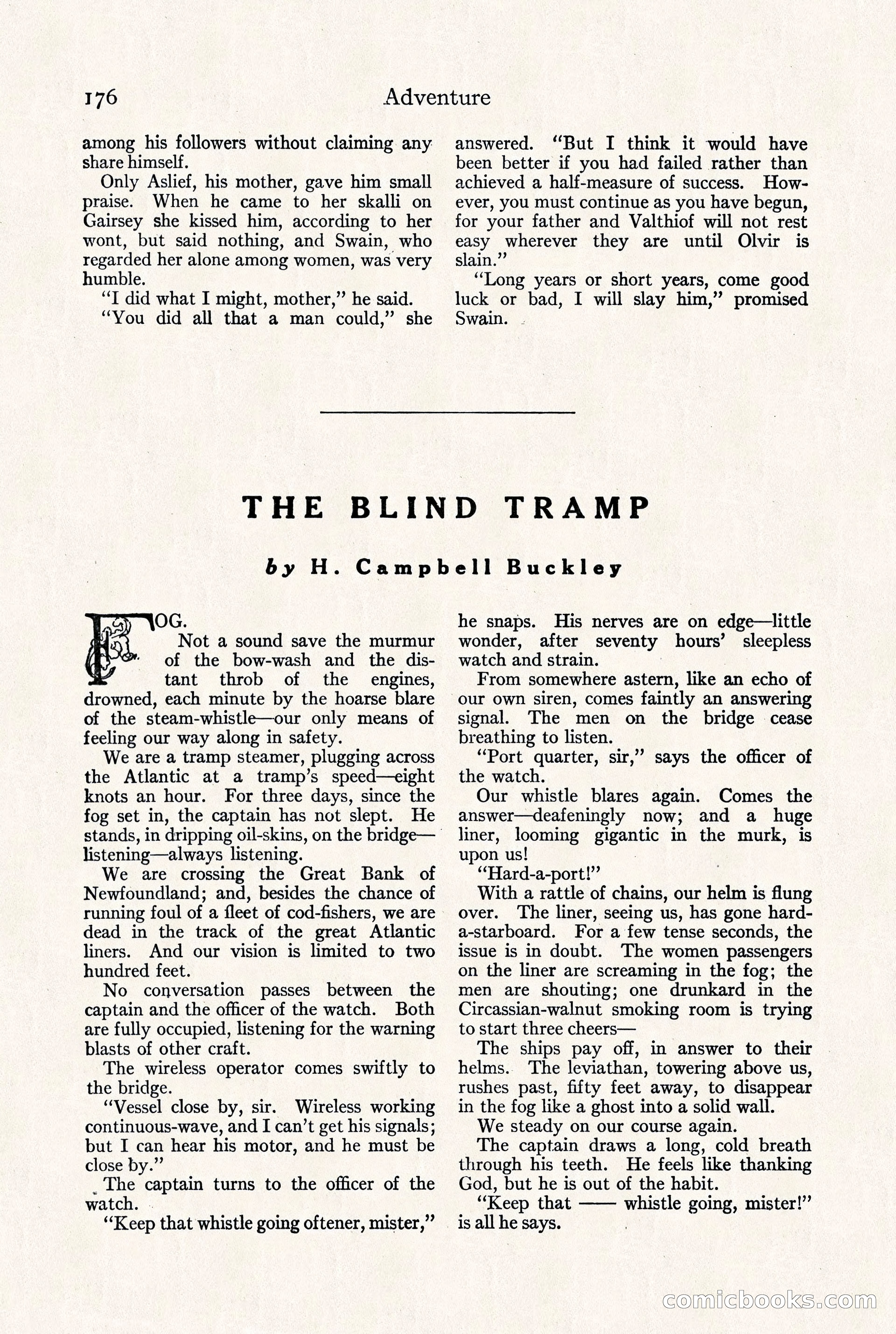 176 Adventure

among his followers without claiming any share himself.

Only Aslief, his mother, gave him small praise. When he came to her skalli on Gairsey she kissed him, according to her wont, but said nothing, and Swain, who regarded her alone among women, was very humble.

"I did what I might, mother," he said.

"You did all that a man could," she answered. "But I think it would have been better if you had failed rather than achieved a half-measure of success. However, you must continue as you have begun, for your father and Valthiof will not rest easy wherever they are until Olvir is slain."

"Long years or short years, come good luck or bad, I will slay him," promised Swain.

THE BLIND TRAMP

by H. Campbell Buckley

FOG.

Not a sound save the murmur of the bow-wash and the distant throb of the engines, drowned, each minute by the hoarse blare of the steam-whistle—our only means of feeling our way along in safety.

We are a tramp steamer, plugging across the Atlantic at a tramp's speed—eight knots an hour. For three days, since the fog set in, the captain has not slept. He stands, in dripping oil-skins, on the bridge—listening—always listening.

We are crossing the Great Bank of Newfoundland; and, besides the chance of running foul of a fleet of cod-fishers, we are dead in the track of the great Atlantic liners. And our vision is limited to two hundred feet.

No conversation passes between the captain and the officer of the watch. Both are fully occupied, listening for the warning blasts of other craft.

The wireless operator comes swiftly to the bridge.

"Vessel close by, sir. Wireless working continuous-wave, and I can't get his signals; but I can hear his motor, and he must be close by."

The captain turns to the officer of the watch.

"Keep that whistle going oftener, mister," he snaps. His nerves are on edge—little wonder, after seventy hours' sleepless watch and strain.

From somewhere astern, like an echo of our own siren, comes faintly an answering signal. The men on the bridge cease breathing to listen.

"Port quarter, sir," says the officer of the watch.

Our whistle blares again. Comes the answer—deafeningly now; and a huge liner, looming gigantic in the murk, is upon us!

"Hard-a-port!"

With a rattle of chains, our helm is flung over. The liner, seeing us, has gone hard-a-starboard. For a few tense seconds, the issue is in doubt. The women passengers on the liner are screaming in the fog; the men are shouting; one drunkard in the Circassian-walnut smoking room is trying to start three cheers—

The ships pay off, in answer to their helms. The leviathan, towering above us, rushes past, fifty feet away, to disappear in the fog like a ghost into a solid wall.

We steady on our course again.

The captain draws a long, cold breath through his teeth. He feels like thanking God, but he is out of the habit.

"Keep that —— whistle going, mister!" is all he says.

comicbooks.com